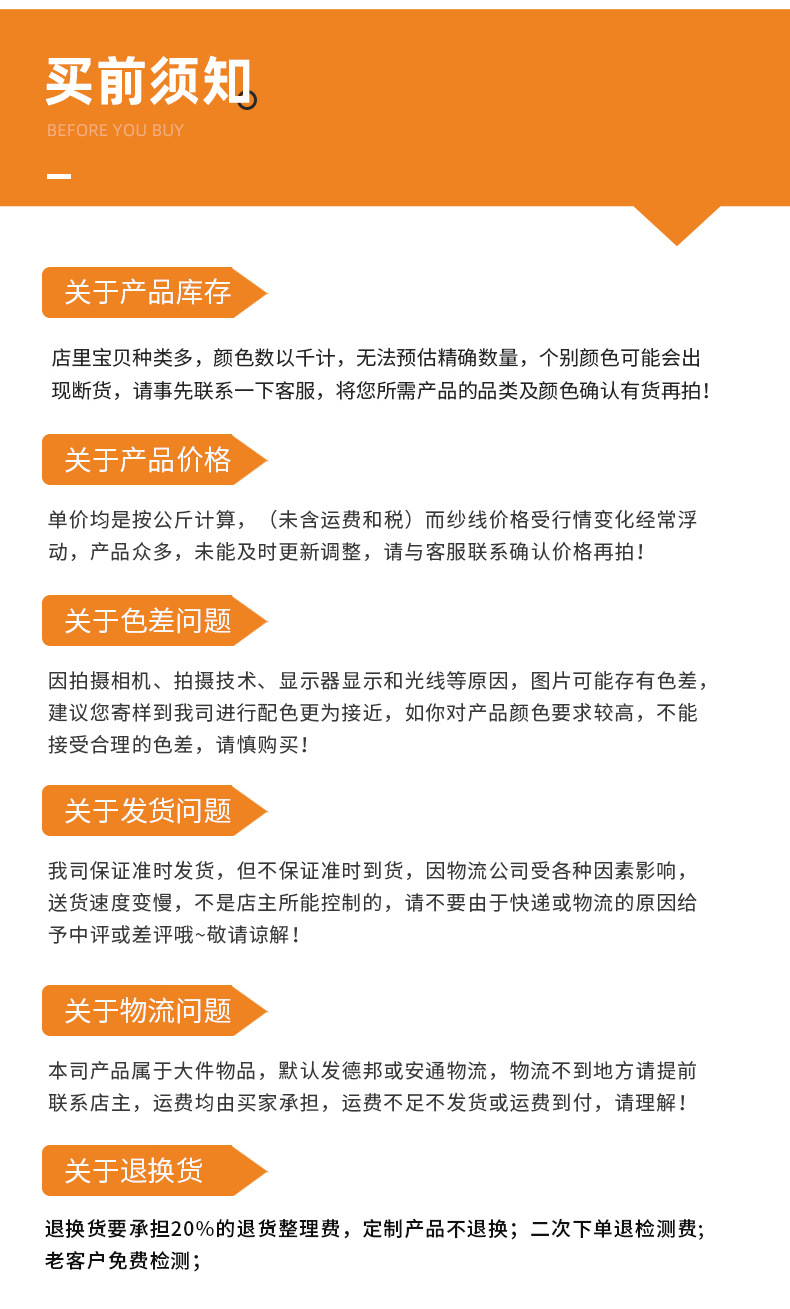 买前须知

BEFORE YOU BUY

关于产品库存

店里宝贝种类多，颜色数以千计，无法预估精确数量，个别颜色可能会出现断货，请事先联系一下客服，将您所需产品的品类及颜色确认有货再拍！

关于产品价格

单价均是按公斤计算，（未含运费和税）而纱线价格受行情变化经常浮动，产品众多，未能及时更新调整，请与客服联系确认价格再拍！

关于色差问题

因拍摄相机、拍摄技术、显示器显示和光线等原因，图片可能存有色差，建议您寄样到我司进行配色更为接近，如你对产品颜色要求较高，不能接受合理的色差，请慎购买！

关于发货问题

我司保证准时发货，但不保证准时到货，因物流公司受各种因素影响，送货速度变慢，不是店主所能控制的，请不要由于快递或物流的原因给予中评或差评哦~敬请谅解！

关于物流问题

本司产品属于大件物品，默认发德邦或安通物流，物流不到地方请提前联系店主，运费均由买家承担，运费不足不发货或运费到付，请理解！

关于退换货

退换货要承担20%的退货整理费，定制产品不退换；二次下单退检测费；老客户免费检测；